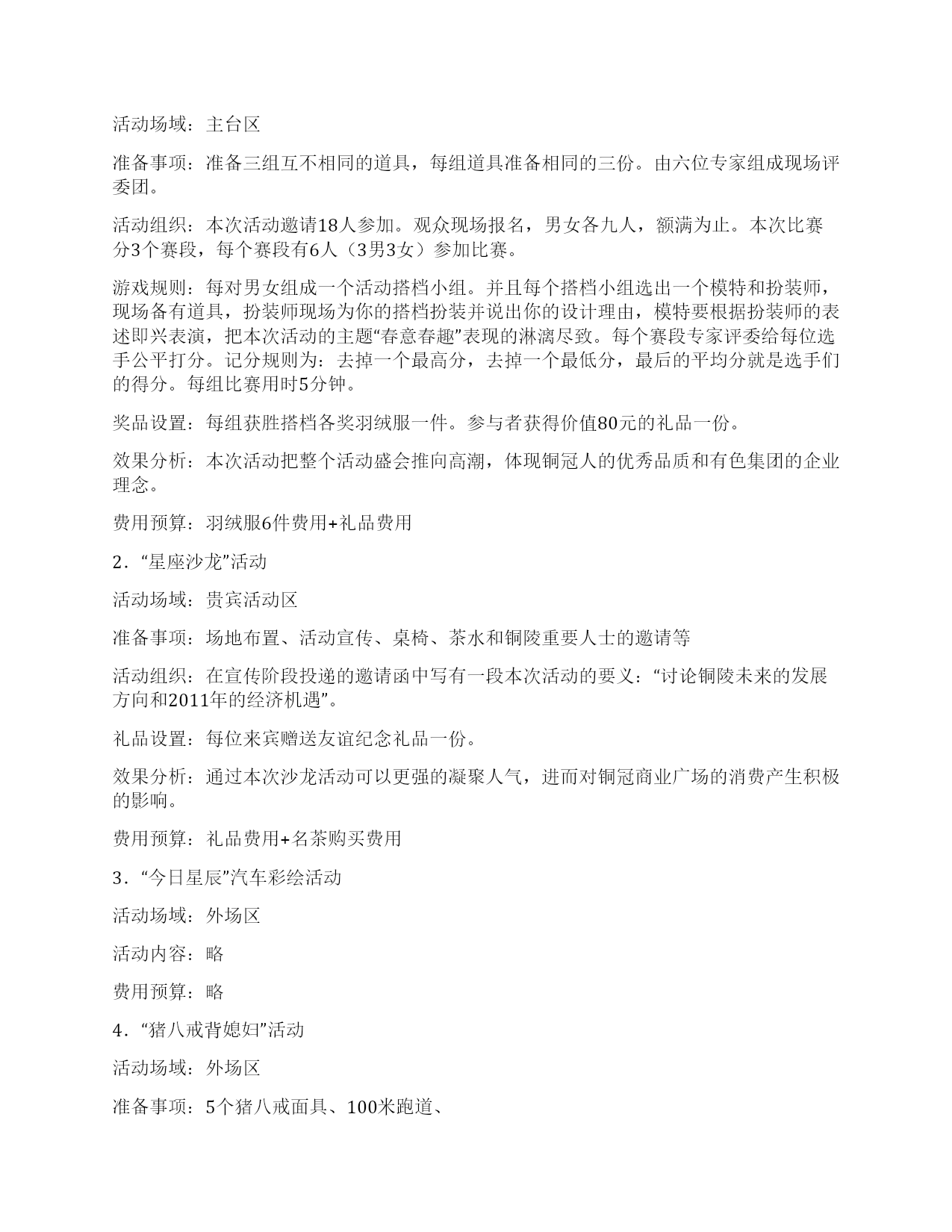 活动场域：主台区

准备事项：准备三组互不相同的道具，每组道具准备相同的三份。由六位专家组成现场评委团。

活动组织：本次活动邀请18人参加。观众现场报名，男女各九人，额满为止。本次比赛分3个赛段，每个赛段有6人（3男3女）参加比赛。

游戏规则：每对男女组成一个活动搭档小组。并且每个搭档小组选出一个模特和扮装师，现场备有道具，扮装师现场为你的搭档扮装并说出你的设计理由，模特要根据扮装师的表述即兴表演，把本次活动的主题“春意春趣”表现的淋漓尽致。每个赛段专家评委给每位选手公平打分。记分规则为：去掉一个最高分，去掉一个最低分，最后的平均分就是选手们的得分。每组比赛用时5分钟。

奖品设置：每组获胜搭档各奖羽绒服一件。参与者获得价值80元的礼品一份。

效果分析：本次活动把整个活动盛会推向高潮，体现铜冠人的优秀品质和有色集团的企业理念。

费用预算：羽绒服6件费用+礼品费用

2．“星座沙龙”活动

活动场域：贵宾活动区

准备事项：场地布置、活动宣传、桌椅、茶水和铜陵重要人士的邀请等

活动组织：在宣传阶段投递的邀请函中写有一段本次活动的要义：“讨论铜陵未来的发展方向和2011年的经济机遇”。

礼品设置：每位来宾赠送友谊纪念礼品一份。

效果分析：通过本次沙龙活动可以更强的凝聚人气，进而对铜冠商业广场的消费产生积极的影响。

费用预算：礼品费用+名茶购买费用

3．“今日星辰”汽车彩绘活动

活动场域：外场区

活动内容：略

费用预算：略

4．“猪八戒背媳妇”活动

活动场域：外场区

准备事项：5个猪八戒面具、100米跑道、